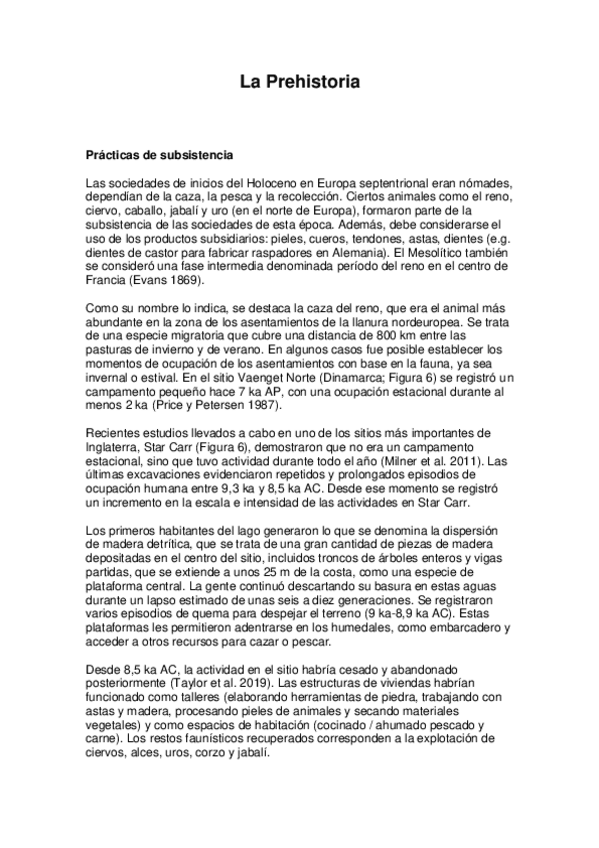 La Prehistoria

Prácticas de subsistencia

Las sociedades de inicios del Holoceno en Europa septentrional eran nómades, dependían de la caza, la pesca y la recolección. Ciertos animales como el reno, ciervo, caballo, jabalí y uro (en el norte de Europa), formaron parte de la subsistencia de las sociedades de esta época. Además, debe considerarse el uso de los productos subsidiarios: pieles, cueros, tendones, astas, dientes (e.g. dientes de castor para fabricar raspadores en Alemania). El Mesolítico también se consideró una fase intermedia denominada período del reno en el centro de Francia (Evans 1869).

Como su nombre lo indica, se destaca la caza del reno, que era el animal más abundante en la zona de los asentamientos de la llanura nordeuropea. Se trata de una especie migratoria que cubre una distancia de 800 km entre las pasturas de invierno y de verano. En algunos casos fue posible establecer los momentos de ocupación de los asentamientos con base en la fauna, ya sea invernal o estival. En el sitio Vaenget Norte (Dinamarca; Figura 6) se registró un campamento pequeño hace 7 ka AP, con una ocupación estacional durante al menos 2 ka (Price y Petersen 1987).

Recientes estudios llevados a cabo en uno de los sitios más importantes de Inglaterra, Star Carr (Figura 6), demostraron que no era un campamento estacional, sino que tuvo actividad durante todo el año (Milner et al. 2011). Las últimas excavaciones evidenciaron repetidos y prolongados episodios de ocupación humana entre 9,3 ka y 8,5 ka AC. Desde ese momento se registró un incremento en la escala e intensidad de las actividades en Star Carr.

Los primeros habitantes del lago generaron lo que se denomina la dispersión de madera detrítica, que se trata de una gran cantidad de piezas de madera depositadas en el centro del sitio, incluidos troncos de árboles enteros y vigas partidas, que se extiende a unos 25 m de la costa, como una especie de plataforma central. La gente continuó descartando su basura en estas aguas durante un lapso estimado de unas seis a diez generaciones. Se registraron varios episodios de quema para despejar el terreno (9 ka-8,9 ka AC). Estas plataformas les permitieron adentrarse en los humedales, como embarcadero y acceder a otros recursos para cazar o pescar.

Desde 8,5 ka AC, la actividad en el sitio habría cesado y abandonado posteriormente (Taylor et al. 2019). Las estructuras de viviendas habrían funcionado como talleres (elaborando herramientas de piedra, trabajando con astas y madera, procesando pieles de animales y secando materiales vegetales) y como espacios de habitación (cocinado / ahumado pescado y carne). Los restos faunísticos recuperados corresponden a la explotación de ciervos, alces, uros, corzo y jabalí.